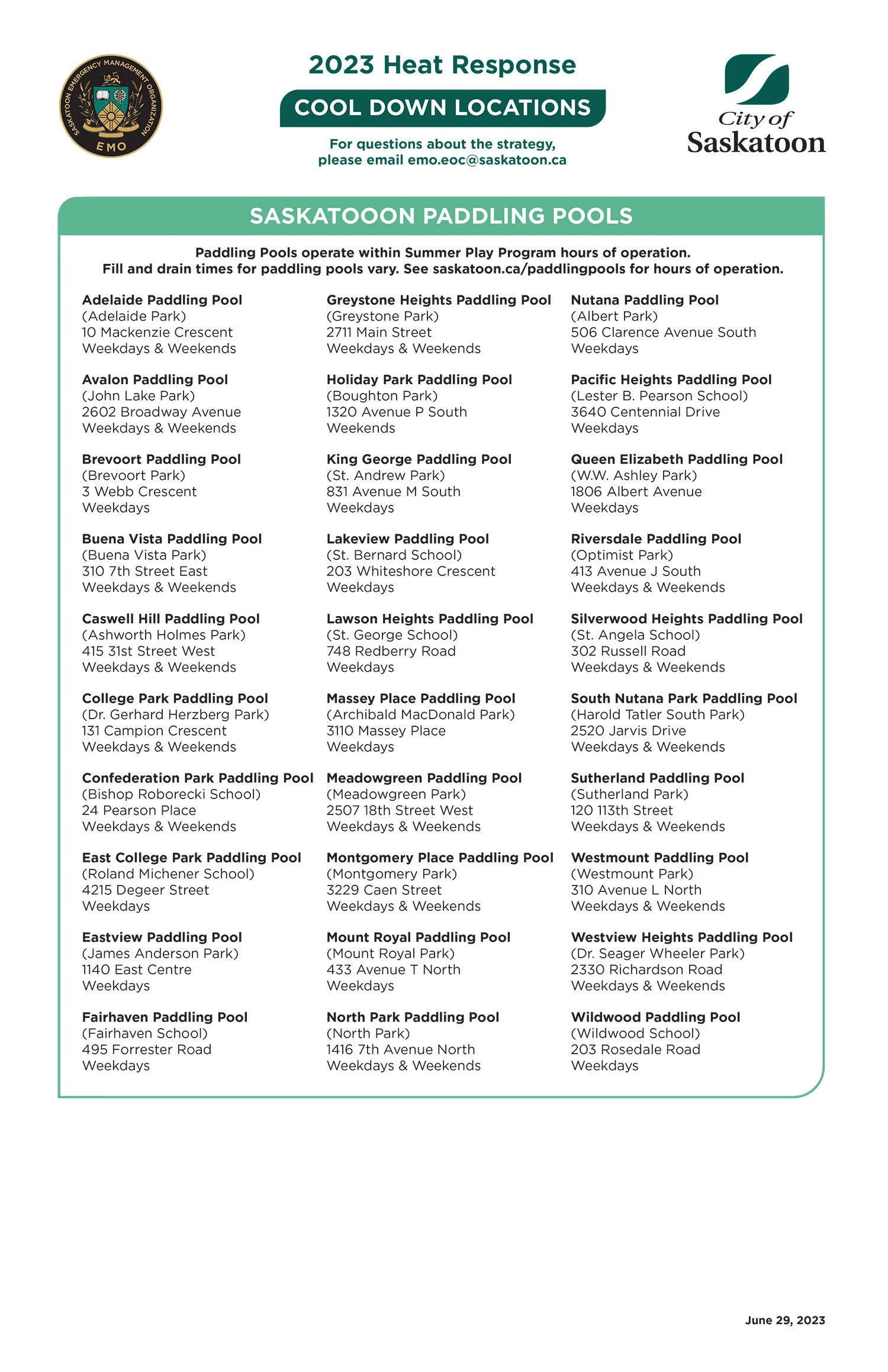 SASKATOON EMERGENCY MANAGEMENT ORGANIZATION
EMO

2023 Heat Response

COOL DOWN LOCATIONS

For questions about the strategy, please email emo.eoc@saskatoon.ca

City of Saskatoon

SASKATOOON PADDLING POOLS

Paddling Pools operate within Summer Play Program hours of operation.
Fill and drain times for paddling pools vary. See saskatoon.ca/paddlingpools for hours of operation.

Adelaide Paddling Pool
(Adelaide Park)
10 Mackenzie Crescent
Weekdays & Weekends

Avalon Paddling Pool
(John Lake Park)
2602 Broadway Avenue
Weekdays & Weekends

Brevoort Paddling Pool
(Brevoort Park)
3 Webb Crescent
Weekdays

Buena Vista Paddling Pool
(Buena Vista Park)
310 7th Street East
Weekdays & Weekends

Caswell Hill Paddling Pool
(Ashworth Holmes Park)
415 31st Street West
Weekdays & Weekends

College Park Paddling Pool
(Dr. Gerhard Herzberg Park)
131 Campion Crescent
Weekdays & Weekends

Confederation Park Paddling Pool
(Bishop Roborecki School)
24 Pearson Place
Weekdays & Weekends

East College Park Paddling Pool
(Roland Michener School)
4215 Degeer Street
Weekdays

Eastview Paddling Pool
(James Anderson Park)
1140 East Centre
Weekdays

Fairhaven Paddling Pool
(Fairhaven School)
495 Forrester Road
Weekdays

Greystone Heights Paddling Pool
(Greystone Park)
2711 Main Street
Weekdays & Weekends

Holiday Park Paddling Pool
(Boughton Park)
1320 Avenue P South
Weekends

King George Paddling Pool
(St. Andrew Park)
831 Avenue M South
Weekdays

Lakeview Paddling Pool
(St. Bernard School)
203 Whiteshore Crescent
Weekdays

Lawson Heights Paddling Pool
(St. George School)
748 Redberry Road
Weekdays

Massey Place Paddling Pool
(Archibald MacDonald Park)
3110 Massey Place
Weekdays

Meadowgreen Paddling Pool
(Meadowgreen Park)
2507 18th Street West
Weekdays & Weekends

Montgomery Place Paddling Pool
(Montgomery Park)
3229 Caen Street
Weekdays & Weekends

Mount Royal Paddling Pool
(Mount Royal Park)
433 Avenue T North
Weekdays

North Park Paddling Pool
(North Park)
1416 7th Avenue North
Weekdays & Weekends

Nutana Paddling Pool
(Albert Park)
506 Clarence Avenue South
Weekdays

Pacific Heights Paddling Pool
(Lester B. Pearson School)
3640 Centennial Drive
Weekdays

Queen Elizabeth Paddling Pool
(W.W. Ashley Park)
1806 Albert Avenue
Weekdays

Riversdale Paddling Pool
(Optimist Park)
413 Avenue J South
Weekdays & Weekends

Silverwood Heights Paddling Pool
(St. Angela School)
302 Russell Road
Weekdays & Weekends

South Nutana Park Paddling Pool
(Harold Tatler South Park)
2520 Jarvis Drive
Weekdays & Weekends

Sutherland Paddling Pool
(Sutherland Park)
120 113th Street
Weekdays & Weekends

Westmount Paddling Pool
(Westmount Park)
310 Avenue L North
Weekdays & Weekends

Westview Heights Paddling Pool
(Dr. Seager Wheeler Park)
2330 Richardson Road
Weekdays & Weekends

Wildwood Paddling Pool
(Wildwood School)
203 Rosedale Road
Weekdays

June 29, 2023